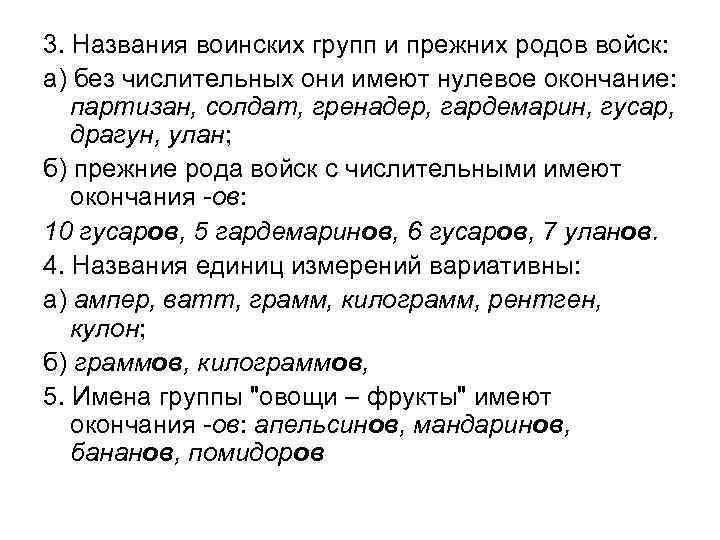 3. Названия воинских групп и прежних родов войск:

а) без числительных они имеют нулевое окончание: партизан, солдат, гренадер, гардемарин, гусар, драгун, улан;

б) прежние рода войск с числительными имеют окончания -ов:

10 гусаров, 5 гардемаринов, 6 гусаров, 7 уланов.

4. Названия единиц измерений вариативны:

а) ампер, ватт, грамм, килограмм, рентген, кулон;

б) граммов, килограммов,

5. Имена группы "овощи – фрукты" имеют окончания -ов: апельсинов, мандаринов, бананов, помидоров